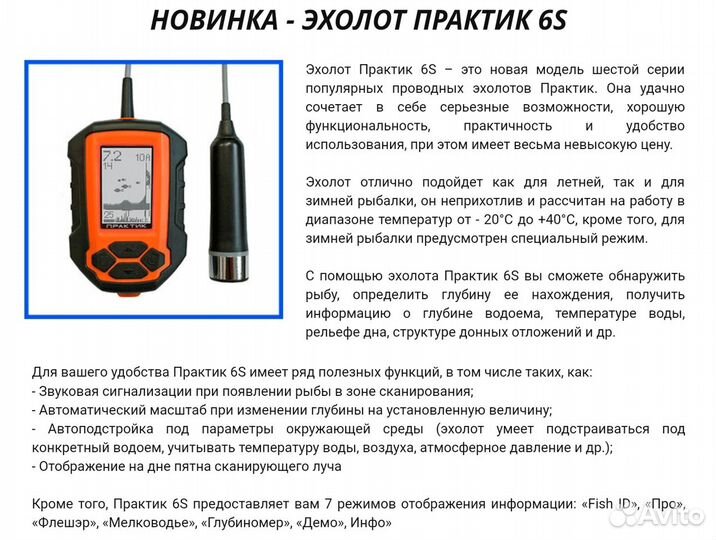 НОВИНКА - ЭХОЛОТ ПРАКТИК 6S

7.2
1Ч
10А
25
ПРАКТИК

Эхолот Практик 6S – это новая модель шестой серии популярных проводных эхолотов Практик. Она удачно сочетает в себе серьезные возможности, хорошую функциональность, практичность и удобство использования, при этом имеет весьма невысокую цену.

Эхолот отлично подойдет как для летней, так и для зимней рыбалки, он неприхотлив и рассчитан на работу в диапазоне температур от - 20°С до +40°С, кроме того, для зимней рыбалки предусмотрен специальный режим.

С помощью эхолота Практик 6S вы сможете обнаружить рыбу, определить глубину ее нахождения, получить информацию о глубине водоема, температуре воды, рельефе дна, структуре донных отложений и др.

Для вашего удобства Практик 6S имеет ряд полезных функций, в том числе таких, как:
- Звуковая сигнализации при появлении рыбы в зоне сканирования;
- Автоматический масштаб при изменении глубины на установленную величину;
- Автоподстройка под параметры окружающей среды (эхолот умеет подстраиваться под конкретный водоем, учитывать температуру воды, воздуха, атмосферное давление и др.);
- Отображение на дне пятна сканирующего луча

Кроме того, Практик 6S предоставляет вам 7 режимов отображения информации: «Fish ID», «Про», «Флешэр», «Мелководье», «Глубиномер», «Демо», Инфо»

Avito